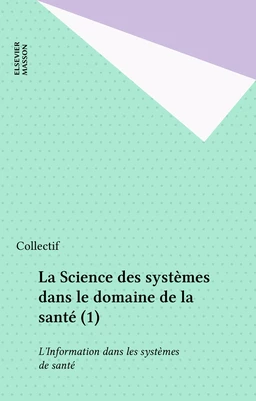 ELSEVIER
MASSON

Collectif

La Science des systèmes dans le domaine de la santé (1)

L'Information dans les systèmes de santé